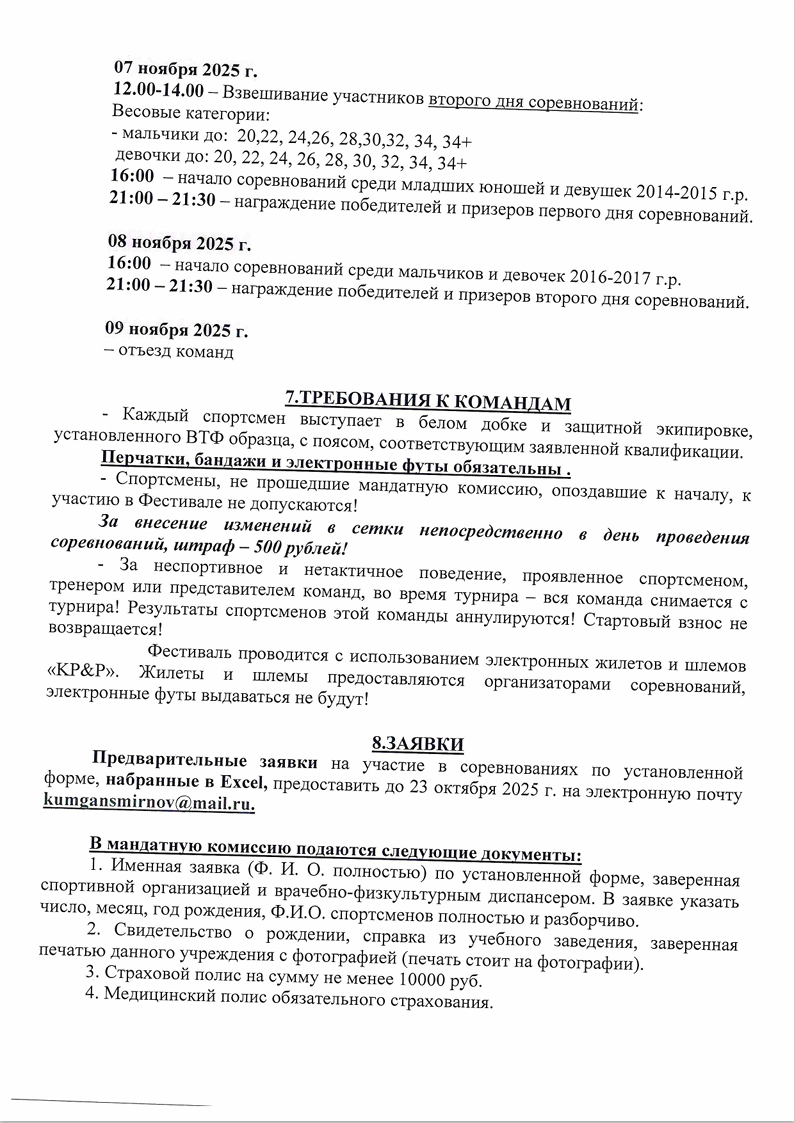 07 ноября 2025 г.
12.00-14.00 – Взвешивание участников второго дня соревнований:
Весовые категории:
- мальчики до: 20,22, 24,26, 28,30,32, 34, 34+
девочки до: 20, 22, 24, 26, 28, 30, 32, 34, 34+
16:00 – начало соревнований среди младших юношей и девушек 2014-2015 г.р.
21:00 – 21:30 – награждение победителей и призеров первого дня соревнований.

08 ноября 2025 г.
16:00 – начало соревнований среди мальчиков и девочек 2016-2017 г.р.
21:00 – 21:30 – награждение победителей и призеров второго дня соревнований.

09 ноября 2025 г.
– отъезд команд

7.ТРЕБОВАНИЯ К КОМАНДАМ

- Каждый спортсмен выступает в белом добке и защитной экипировке, установленного ВТФ образца, с поясом, соответствующим заявленной квалификации.
Перчатки, бандажи и электронные футы обязательны .
- Спортсмены, не прошедшие мандатную комиссию, опоздавшие к началу, к участию в Фестивале не допускаются!
За внесение изменений в сетки непосредственно в день проведения соревнований, штраф – 500 рублей!
- За неспортивное и нетактичное поведение, проявленное спортсменом, тренером или представителем команд, во время турнира – вся команда снимается с турнира! Результаты спортсменов этой команды аннулируются! Стартовый взнос не возвращается!
Фестиваль проводится с использованием электронных жилетов и шлемов «KP&P». Жилеты и шлемы предоставляются организаторами соревнований, электронные футы выдаваться не будут!

8.ЗАЯВКИ

Предварительные заявки на участие в соревнованиях по установленной форме, набранные в Excel, предоставить до 23 октября 2025 г. на электронную почту kumgansmirnov@mail.ru.

В мандатную комиссию подаются следующие документы:
1. Именная заявка (Ф. И. О. полностью) по установленной форме, заверенная спортивной организацией и врачебно-физкультурным диспансером. В заявке указать число, месяц, год рождения, Ф.И.О. спортсменов полностью и разборчиво.
2. Свидетельство о рождении, справка из учебного заведения, заверенная печатью данного учреждения с фотографией (печать стоит на фотографии).
3. Страховой полис на сумму не менее 10000 руб.
4. Медицинский полис обязательного страхования.